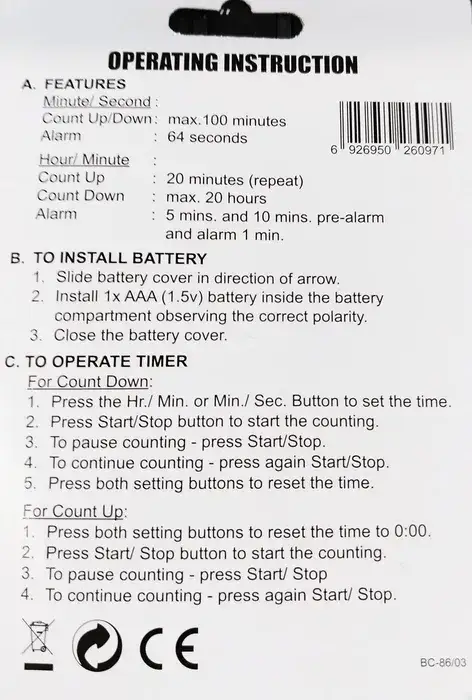 OPERATING INSTRUCTION

A. FEATURES

Minute/ Second :
Count Up/Down : max.100 minutes
Alarm : 64 seconds

6 926950 260971

Hour/ Minute :
Count Up : 20 minutes (repeat)
Count Down : max. 20 hours
Alarm : 5 mins. and 10 mins. pre-alarm and alarm 1 min.

B. TO INSTALL BATTERY

1. Slide battery cover in direction of arrow.
2. Install 1x AAA (1.5v) battery inside the battery compartment observing the correct polarity.
3. Close the battery cover.

C. TO OPERATE TIMER

For Count Down:
1. Press the Hr./ Min. or Min./ Sec. Button to set the time.
2. Press Start/Stop button to start the counting.
3. To pause counting - press Start/Stop.
4. To continue counting - press again Start/Stop.
5. Press both setting buttons to reset the time.

For Count Up:
1. Press both setting buttons to reset the time to 0:00.
2. Press Start/ Stop button to start the counting.
3. To pause counting - press Start/ Stop
4. To continue counting - press again Start/ Stop.

CE

BC-86/03